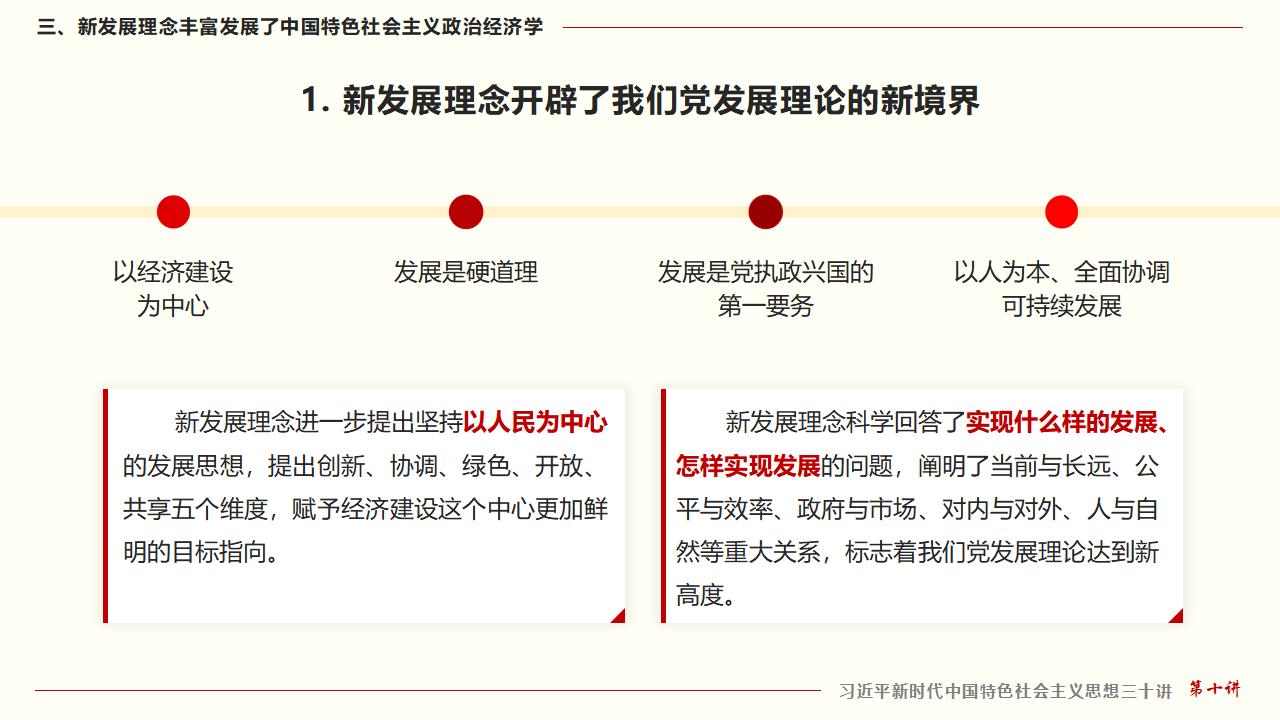 三、新发展理念丰富发展了中国特色社会主义政治经济学

1. 新发展理念开辟了我们党发展理论的新境界

以经济建设为中心

发展是硬道理

发展是党执政兴国的第一要务

以人为本、全面协调可持续发展

新发展理念进一步提出坚持以人民为中心的发展思想，提出创新、协调、绿色、开放、共享五个维度，赋予经济建设这个中心更加鲜明的目标指向。

新发展理念科学回答了实现什么样的发展、怎样实现发展的问题，阐明了当前与长远、公平与效率、政府与市场、对内与对外、人与自然等重大关系，标志着我们党发展理论达到新高度。

习近平新时代中国特色社会主义思想三十讲 第十讲